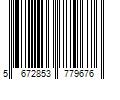 5 672853 779676